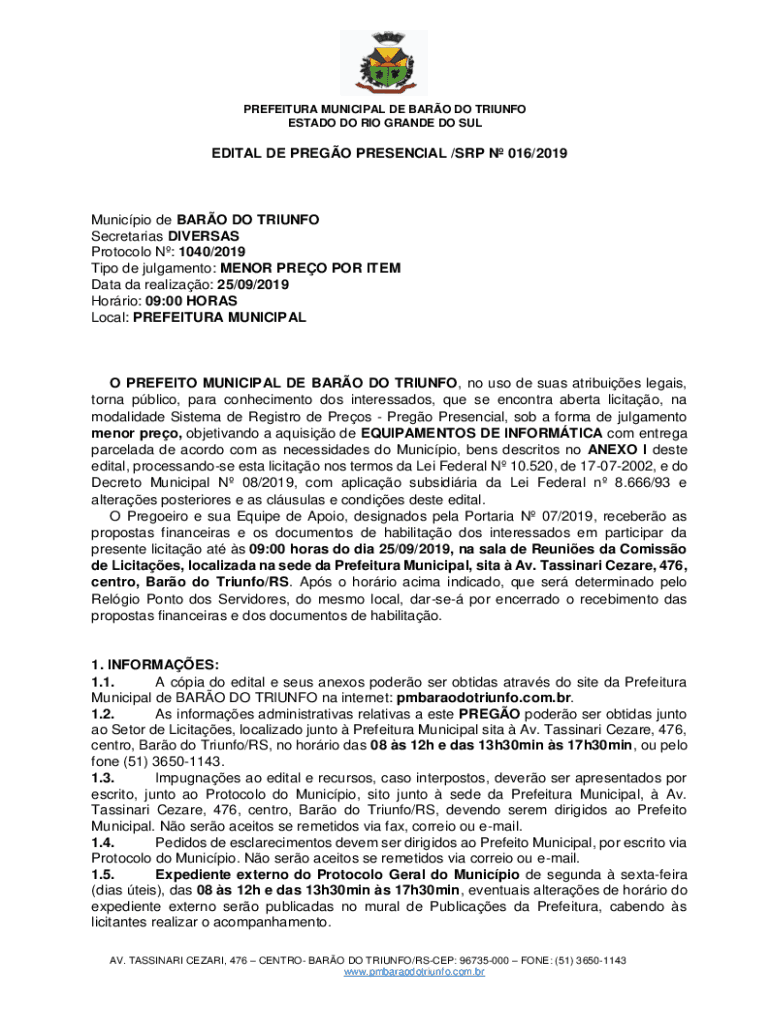 PREFEITURA MUNICIPAL DE BARÃO DO TRIUNFO
ESTADO DO RIO GRANDE DO SUL

EDITAL DE PREGÃO PRESENCIAL /SRP Nº 016/2019

Município de BARÃO DO TRIUNFO
Secretarias DIVERSAS
Protocolo Nº: 1040/2019
Tipo de julgamento: MENOR PREÇO POR ITEM
Data da realização: 25/09/2019
Horário: 09:00 HORAS
Local: PREFEITURA MUNICIPAL

O PREFEITO MUNICIPAL DE BARÃO DO TRIUNFO, no uso de suas atribuições legais, torna público, para conhecimento dos interessados, que se encontra aberta licitação, na modalidade Sistema de Registro de Preços - Pregão Presencial, sob a forma de julgamento menor preço, objetivando a aquisição de EQUIPAMENTOS DE INFORMÁTICA com entrega parcelada de acordo com as necessidades do Município, bens descritos no ANEXO I deste edital, processando-se esta licitação nos termos da Lei Federal Nº 10.520, de 17-07-2002, e do Decreto Municipal Nº 08/2019, com aplicação subsidiária da Lei Federal nº 8.666/93 e alterações posteriores e as cláusulas e condições deste edital.

O Pregoeiro e sua Equipe de Apoio, designados pela Portaria Nº 07/2019, receberão as propostas financeiras e os documentos de habilitação dos interessados em participar da presente licitação até às 09:00 horas do dia 25/09/2019, na sala de Reuniões da Comissão de Licitações, localizada na sede da Prefeitura Municipal, sita à Av. Tassinari Cezare, 476, centro, Barão do Triunfo/RS. Após o horário acima indicado, que será determinado pelo Relógio Ponto dos Servidores, do mesmo local, dar-se-á por encerrado o recebimento das propostas financeiras e dos documentos de habilitação.

1. INFORMAÇÕES:
1.1. A cópia do edital e seus anexos poderão ser obtidas através do site da Prefeitura Municipal de BARÃO DO TRIUNFO na internet: pmbaraodotriunfo.com.br.
1.2. As informações administrativas relativas a este PREGÃO poderão ser obtidas junto ao Setor de Licitações, localizado junto à Prefeitura Municipal sita à Av. Tassinari Cezare, 476, centro, Barão do Triunfo/RS, no horário das 08 às 12h e das 13h30min às 17h30min, ou pelo fone (51) 3650-1143.
1.3. Impugnações ao edital e recursos, caso interpostos, deverão ser apresentados por escrito, junto ao Protocolo do Município, sito junto à sede da Prefeitura Municipal, à Av. Tassinari Cezare, 476, centro, Barão do Triunfo/RS, devendo serem dirigidos ao Prefeito Municipal. Não serão aceitos se remetidos via fax, correio ou e-mail.
1.4. Pedidos de esclarecimentos devem ser dirigidos ao Prefeito Municipal, por escrito via Protocolo do Município. Não serão aceitos se remetidos via correio ou e-mail.
1.5. Expediente externo do Protocolo Geral do Município de segunda à sexta-feira (dias úteis), das 08 às 12h e das 13h30min às 17h30min, eventuais alterações de horário do expediente externo serão publicadas no mural de Publicações da Prefeitura, cabendo às licitantes realizar o acompanhamento.

AV. TASSINARI CEZARI, 476 – CENTRO- BARÃO DO TRIUNFO/RS-CEP: 96735-000 – FONE: (51) 3650-1143
www.pmbaraodotriunfo.com.br